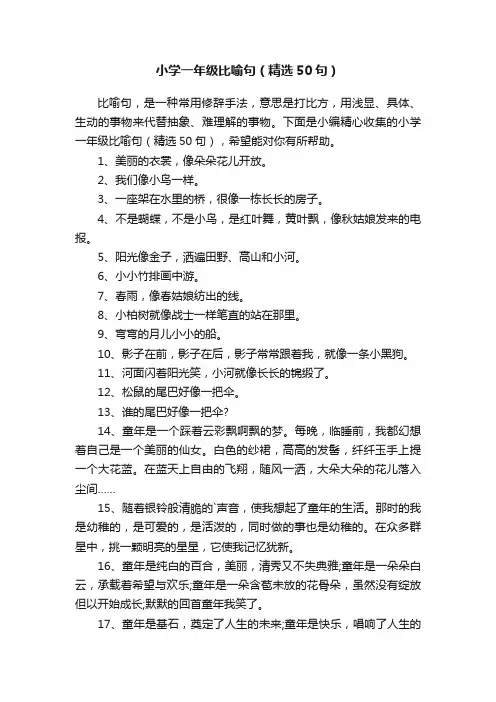 小学一年级比喻句（精选50句）

比喻句，是一种常用修辞手法，意思是打比方，用浅显、具体、生动的事物来代替抽象、难理解的事物。下面是小编精心收集的小学一年级比喻句（精选50句），希望能对你有所帮助。

1、美丽的衣裳，像朵朵花儿开放。

2、我们像小鸟一样。

3、一座架在水里的桥，很像一栋长长的房子。

4、不是蝴蝶，不是小鸟，是红叶舞，黄叶飘，像秋姑娘发来的电报。

5、阳光像金子，洒遍田野、高山和小河。

6、小小竹排画中游。

7、春雨，像春姑娘纺出的线。

8、小柏树就像战士一样笔直的站在那里。

9、弯弯的月儿小小的船。

10、影子在前，影子在后，影子常常跟着我，就像一条小黑狗。

11、河面闪着阳光笑，小河就像长长的锦缎了。

12、松鼠的尾巴好像一把伞。

13、谁的尾巴好像一把伞?

14、童年是一个踩着云彩飘啊飘的梦。每晚，临睡前，我都幻想着自己是一个美丽的仙女。白色的纱裙，高高的发髻，纤纤玉手上提一个大花篮。在蓝天上自由的飞翔，随风一洒，大朵大朵的花儿落入尘间……

15、随着银铃般清脆的`声音，使我想起了童年的生活。那时的我是幼稚的，是可爱的，是活泼的，同时做的事也是幼稚的。在众多群星中，挑一颗明亮的星星，它使我记忆犹新。

16、童年是纯白的百合，美丽，清秀又不失典雅;童年是一朵朵白云，承载着希望与欢乐;童年是一朵含苞未放的花骨朵，虽然没有绽放但以开始成长;默默的回首童年我笑了。

17、童年是基石，奠定了人生的未来;童年是快乐，唱响了人生的